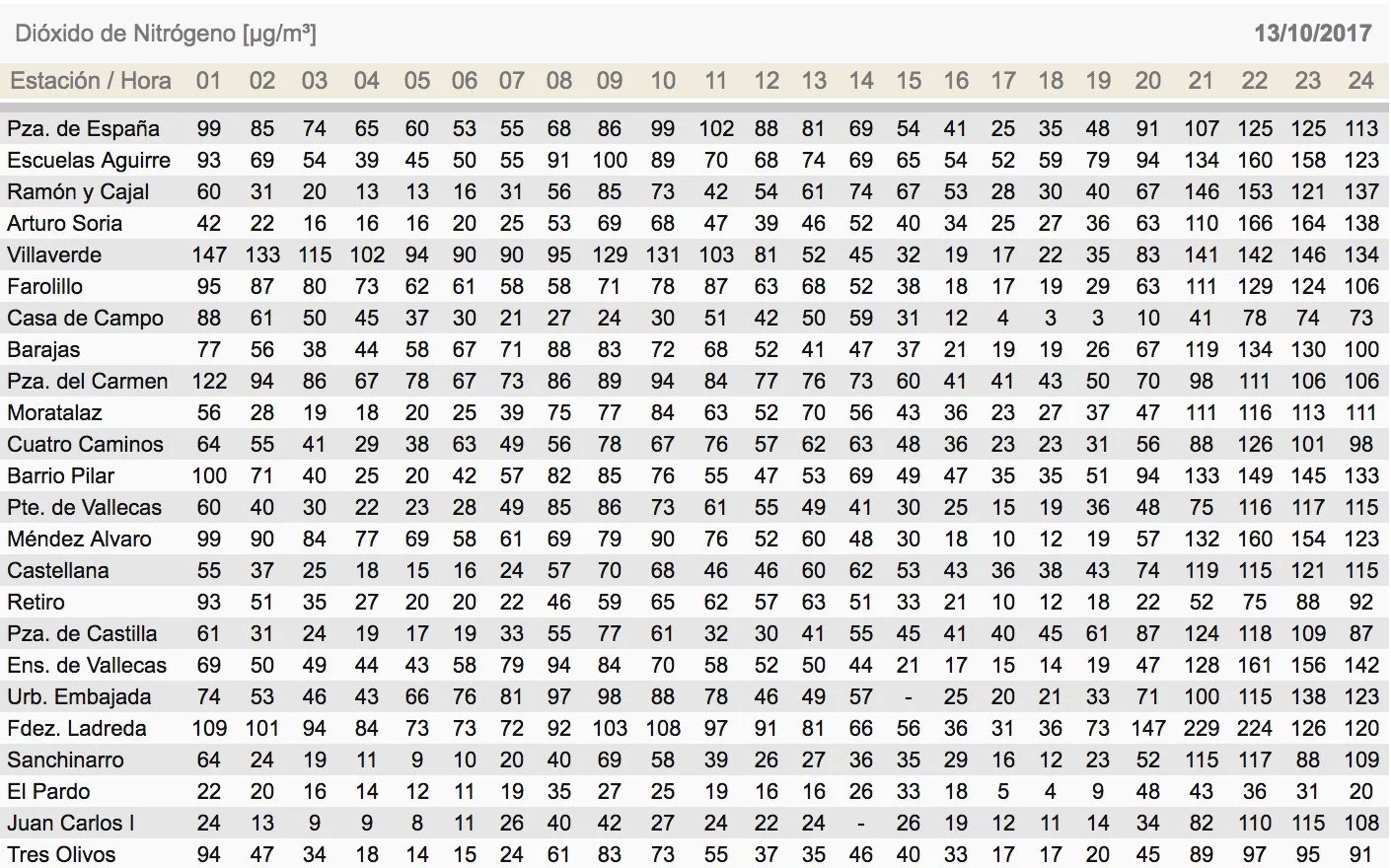 Dióxido de Nitrógeno [µg/m³] 13/10/2017

| Estación / Hora | 01 | 02 | 03 | 04 | 05 | 06 | 07 | 08 | 09 | 10 | 11 | 12 | 13 | 14 | 15 | 16 | 17 | 18 | 19 | 20 | 21 | 22 | 23 | 24 |
|---|---|---|---|---|---|---|---|---|---|---|---|---|---|---|---|---|---|---|---|---|---|---|---|---|
| Pza. de España | 99 | 85 | 74 | 65 | 60 | 53 | 55 | 68 | 86 | 99 | 102 | 88 | 81 | 69 | 54 | 41 | 25 | 35 | 48 | 91 | 107 | 125 | 125 | 113 |
| Escuelas Aguirre | 93 | 69 | 54 | 39 | 45 | 50 | 55 | 91 | 100 | 89 | 70 | 68 | 74 | 69 | 65 | 54 | 52 | 59 | 79 | 94 | 134 | 160 | 158 | 123 |
| Ramón y Cajal | 60 | 31 | 20 | 13 | 13 | 16 | 31 | 56 | 85 | 73 | 42 | 54 | 61 | 74 | 67 | 53 | 28 | 30 | 40 | 67 | 146 | 153 | 121 | 137 |
| Arturo Soria | 42 | 22 | 16 | 16 | 16 | 20 | 25 | 53 | 69 | 68 | 47 | 39 | 46 | 52 | 40 | 34 | 25 | 27 | 36 | 63 | 110 | 166 | 164 | 138 |
| Villaverde | 147 | 133 | 115 | 102 | 94 | 90 | 90 | 95 | 129 | 131 | 103 | 81 | 52 | 45 | 32 | 19 | 17 | 22 | 35 | 83 | 141 | 142 | 146 | 134 |
| Farolillo | 95 | 87 | 80 | 73 | 62 | 61 | 58 | 58 | 71 | 78 | 87 | 63 | 68 | 52 | 38 | 18 | 17 | 19 | 29 | 63 | 111 | 129 | 124 | 106 |
| Casa de Campo | 88 | 61 | 50 | 45 | 37 | 30 | 21 | 27 | 24 | 30 | 51 | 42 | 50 | 59 | 31 | 12 | 4 | 3 | 3 | 10 | 41 | 78 | 74 | 73 |
| Barajas | 77 | 56 | 38 | 44 | 58 | 67 | 71 | 88 | 83 | 72 | 68 | 52 | 41 | 47 | 37 | 21 | 19 | 19 | 26 | 67 | 119 | 134 | 130 | 100 |
| Pza. del Carmen | 122 | 94 | 86 | 67 | 78 | 67 | 73 | 86 | 89 | 94 | 84 | 77 | 76 | 73 | 60 | 41 | 41 | 43 | 50 | 70 | 98 | 111 | 106 | 106 |
| Moratalaz | 56 | 28 | 19 | 18 | 20 | 25 | 39 | 75 | 77 | 84 | 63 | 52 | 70 | 56 | 43 | 36 | 23 | 27 | 37 | 47 | 111 | 116 | 113 | 111 |
| Cuatro Caminos | 64 | 55 | 41 | 29 | 38 | 63 | 49 | 56 | 78 | 67 | 76 | 57 | 62 | 63 | 48 | 36 | 23 | 23 | 31 | 56 | 88 | 126 | 101 | 98 |
| Barrio Pilar | 100 | 71 | 40 | 25 | 20 | 42 | 57 | 82 | 85 | 76 | 55 | 47 | 53 | 69 | 49 | 47 | 35 | 35 | 51 | 94 | 133 | 149 | 145 | 133 |
| Pte. de Vallecas | 60 | 40 | 30 | 22 | 23 | 28 | 49 | 85 | 86 | 73 | 61 | 55 | 49 | 41 | 30 | 25 | 15 | 19 | 36 | 48 | 75 | 116 | 117 | 115 |
| Méndez Alvaro | 99 | 90 | 84 | 77 | 69 | 58 | 61 | 69 | 79 | 90 | 76 | 52 | 60 | 48 | 30 | 18 | 10 | 12 | 19 | 57 | 132 | 160 | 154 | 123 |
| Castellana | 55 | 37 | 25 | 18 | 15 | 16 | 24 | 57 | 70 | 68 | 46 | 46 | 60 | 62 | 53 | 43 | 36 | 38 | 43 | 74 | 119 | 115 | 121 | 115 |
| Retiro | 93 | 51 | 35 | 27 | 20 | 20 | 22 | 46 | 59 | 65 | 62 | 57 | 63 | 51 | 33 | 21 | 10 | 12 | 18 | 22 | 52 | 75 | 88 | 92 |
| Pza. de Castilla | 61 | 31 | 24 | 19 | 17 | 19 | 33 | 55 | 77 | 61 | 32 | 30 | 41 | 55 | 45 | 41 | 40 | 45 | 61 | 87 | 124 | 118 | 109 | 87 |
| Ens. de Vallecas | 69 | 50 | 49 | 44 | 43 | 58 | 79 | 94 | 84 | 70 | 58 | 52 | 50 | 44 | 21 | 17 | 15 | 14 | 19 | 47 | 128 | 161 | 156 | 142 |
| Urb. Embajada | 74 | 53 | 46 | 43 | 66 | 76 | 81 | 97 | 98 | 88 | 78 | 46 | 49 | 57 | - | 25 | 20 | 21 | 33 | 71 | 100 | 115 | 138 | 123 |
| Fdez. Ladreda | 109 | 101 | 94 | 84 | 73 | 73 | 72 | 92 | 103 | 108 | 97 | 91 | 81 | 66 | 56 | 36 | 31 | 36 | 73 | 147 | 229 | 224 | 126 | 120 |
| Sanchinarro | 64 | 24 | 19 | 11 | 9 | 10 | 20 | 40 | 69 | 58 | 39 | 26 | 27 | 36 | 35 | 29 | 16 | 12 | 23 | 52 | 115 | 117 | 88 | 109 |
| El Pardo | 22 | 20 | 16 | 14 | 12 | 11 | 19 | 35 | 27 | 25 | 19 | 16 | 16 | 26 | 33 | 18 | 5 | 4 | 9 | 48 | 43 | 36 | 31 | 20 |
| Juan Carlos I | 24 | 13 | 9 | 9 | 8 | 11 | 26 | 40 | 42 | 27 | 24 | 22 | 24 | - | 26 | 19 | 12 | 11 | 14 | 34 | 82 | 110 | 115 | 108 |
| Tres Olivos | 94 | 47 | 34 | 18 | 14 | 15 | 24 | 61 | 83 | 73 | 55 | 37 | 35 | 46 | 40 | 33 | 17 | 17 | 20 | 45 | 89 | 97 | 95 | 91 |